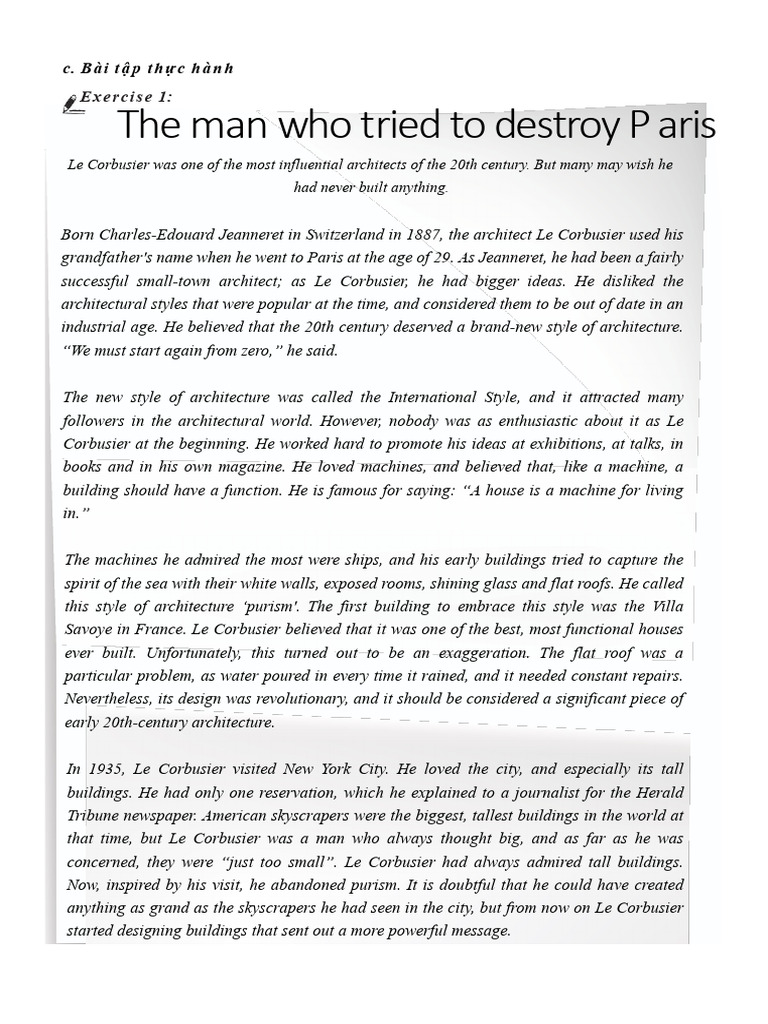 c. Bài tập thực hành

Exercise 1:

The man who tried to destroy P aris

Le Corbusier was one of the most influential architects of the 20th century. But many may wish he had never built anything.

Born Charles-Edouard Jeanneret in Switzerland in 1887, the architect Le Corbusier used his grandfather's name when he went to Paris at the age of 29. As Jeanneret, he had been a fairly successful small-town architect; as Le Corbusier, he had bigger ideas. He disliked the architectural styles that were popular at the time, and considered them to be out of date in an industrial age. He believed that the 20th century deserved a brand-new style of architecture. "We must start again from zero," he said.

The new style of architecture was called the International Style, and it attracted many followers in the architectural world. However, nobody was as enthusiastic about it as Le Corbusier at the beginning. He worked hard to promote his ideas at exhibitions, at talks, in books and in his own magazine. He loved machines, and believed that, like a machine, a building should have a function. He is famous for saying: "A house is a machine for living in."

The machines he admired the most were ships, and his early buildings tried to capture the spirit of the sea with their white walls, exposed rooms, shining glass and flat roofs. He called this style of architecture 'purism'. The first building to embrace this style was the Villa Savoye in France. Le Corbusier believed that it was one of the best, most functional houses ever built. Unfortunately, this turned out to be an exaggeration. The flat roof was a particular problem, as water poured in every time it rained, and it needed constant repairs. Nevertheless, its design was revolutionary, and it should be considered a significant piece of early 20th-century architecture.

In 1935, Le Corbusier visited New York City. He loved the city, and especially its tall buildings. He had only one reservation, which he explained to a journalist for the Herald Tribune newspaper. American skyscrapers were the biggest, tallest buildings in the world at that time, but Le Corbusier was a man who always thought big, and as far as he was concerned, they were "just too small". Le Corbusier had always admired tall buildings. Now, inspired by his visit, he abandoned purism. It is doubtful that he could have created anything as grand as the skyscrapers he had seen in the city, but from now on Le Corbusier started designing buildings that sent out a more powerful message.